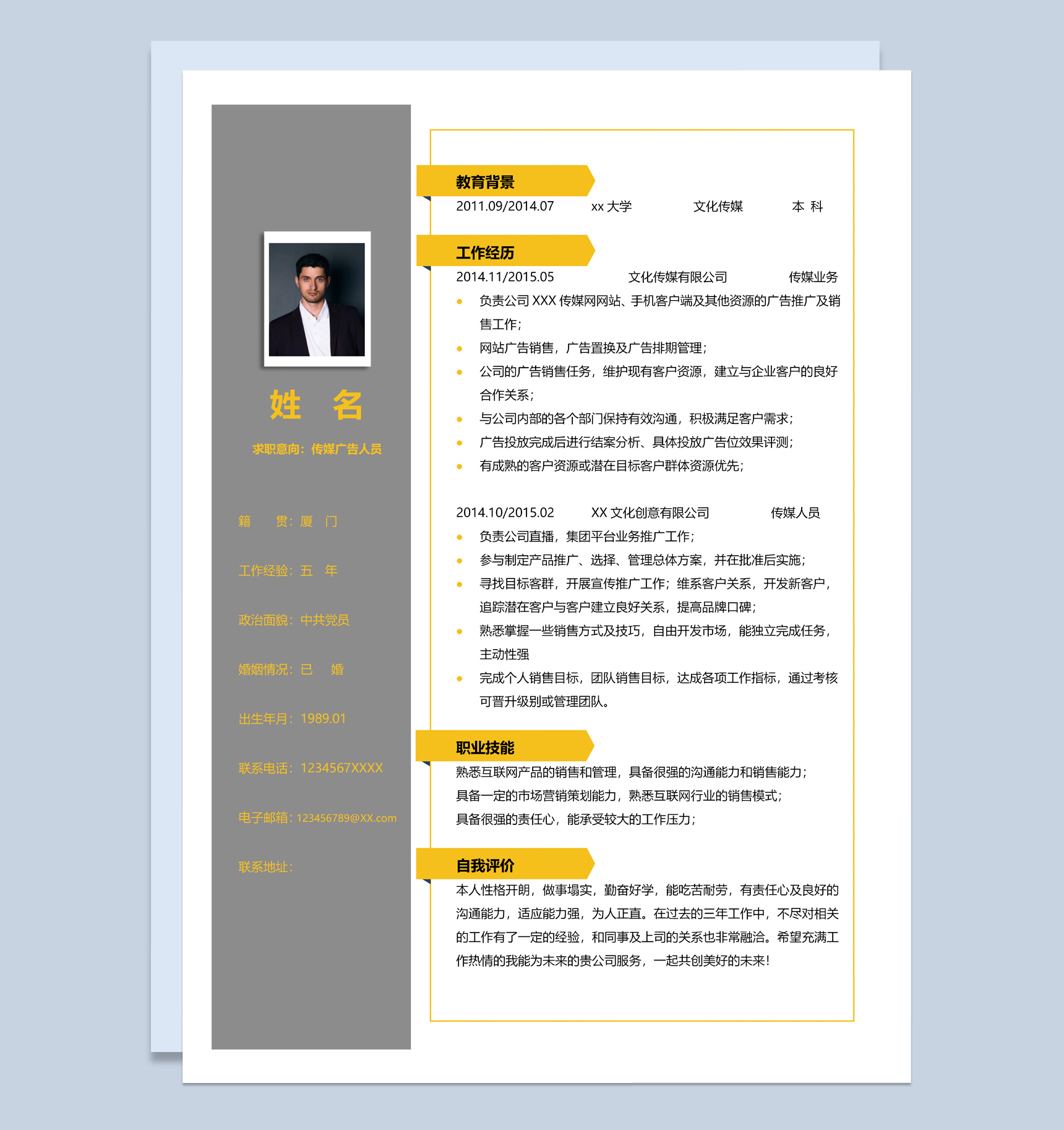 姓 名

求职意向：传媒广告人员

籍 贯：厦 门

工作经验：五 年

政治面貌：中共党员

婚姻情况：已 婚

出生年月：1989.01

联系电话：1234567XXXX

电子邮箱：123456789@XX.com

联系地址：

教育背景

2011.09/2014.07 xx 大学 文化传媒 本 科

工作经历

2014.11/2015.05 文化传媒有限公司 传媒业务

- 负责公司 XXX 传媒网网站、手机客户端及其他资源的广告推广及销售工作；
- 网站广告销售，广告置换及广告排期管理；
- 公司的广告销售任务，维护现有客户资源，建立与企业客户的良好合作关系；
- 与公司内部的各个部门保持有效沟通，积极满足客户需求；
- 广告投放完成后进行结案分析、具体投放广告位效果评测；
- 有成熟的客户资源或潜在目标客户群体资源优先；

2014.10/2015.02 XX 文化创意有限公司 传媒人员

- 负责公司直播，集团平台业务推广工作；
- 参与制定产品推广、选择、管理总体方案，并在批准后实施；
- 寻找目标客群，开展宣传推广工作；维系客户关系，开发新客户，追踪潜在客户与客户建立良好关系，提高品牌口碑；
- 熟悉掌握一些销售方式及技巧，自由开发市场，能独立完成任务，主动性强
- 完成个人销售目标，团队销售目标，达成各项工作指标，通过考核可晋升级别或管理团队。

职业技能

熟悉互联网产品的销售和管理，具备很强的沟通能力和销售能力；
具备一定的市场营销策划能力，熟悉互联网行业的销售模式；
具备很强的责任心，能承受较大的工作压力；

自我评价

本人性格开朗，做事塌实，勤奋好学，能吃苦耐劳，有责任心及良好的沟通能力，适应能力强，为人正直。在过去的三年工作中，不尽对相关的工作有了一定的经验，和同事及上司的关系也非常融洽。希望充满工作热情的我能为未来的贵公司服务，一起共创美好的未来！